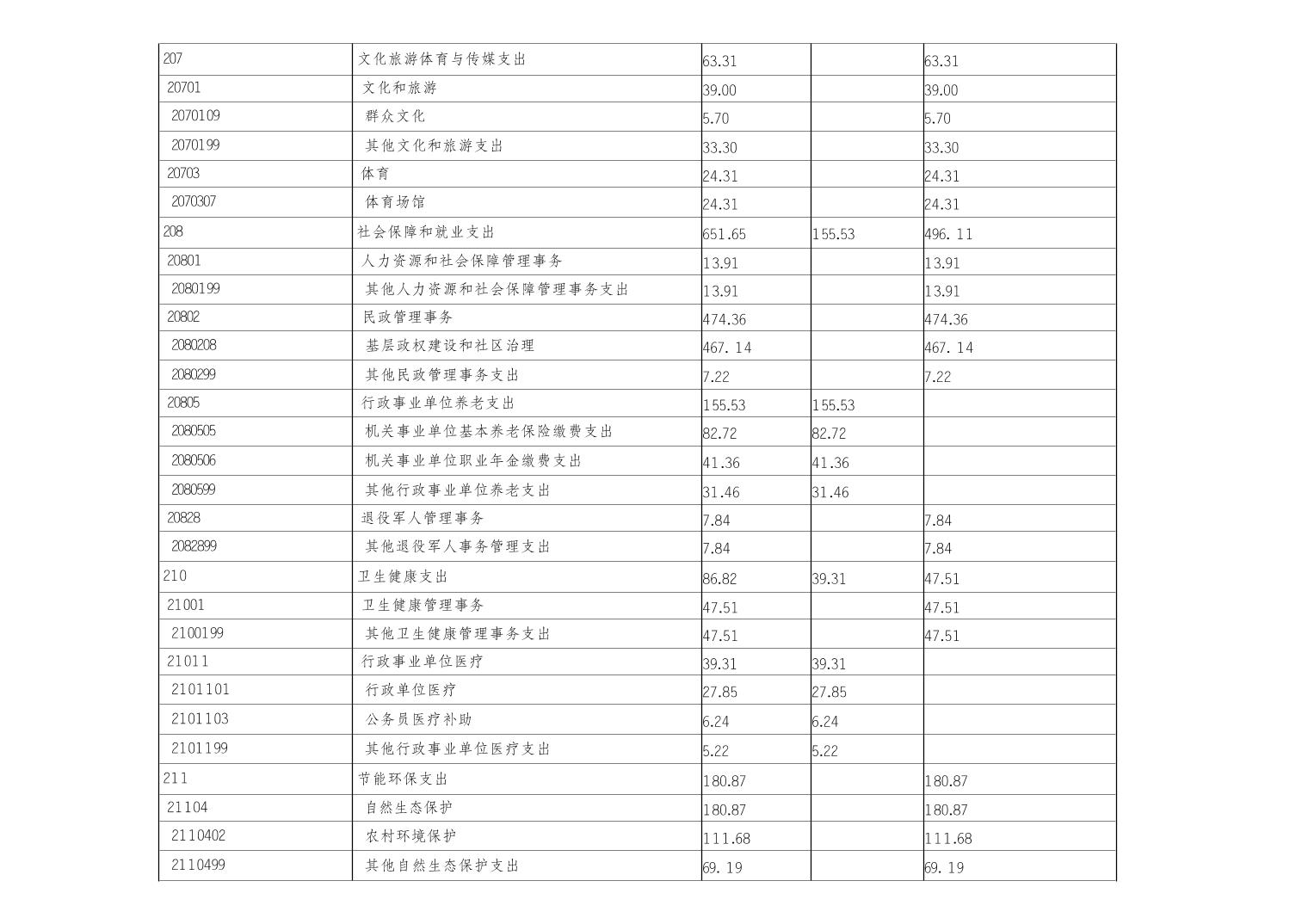 | | | | | |
|---|---|---|---|---|
| 207 | 文化旅游体育与传媒支出 | 63.31 | | 63.31 |
| 20701 | 文化和旅游 | 39.00 | | 39.00 |
| 2070109 | 群众文化 | 5.70 | | 5.70 |
| 2070199 | 其他文化和旅游支出 | 33.30 | | 33.30 |
| 20703 | 体育 | 24.31 | | 24.31 |
| 2070307 | 体育场馆 | 24.31 | | 24.31 |
| 208 | 社会保障和就业支出 | 651.65 | 155.53 | 496. 11 |
| 20801 | 人力资源和社会保障管理事务 | 13.91 | | 13.91 |
| 2080199 | 其他人力资源和社会保障管理事务支出 | 13.91 | | 13.91 |
| 20802 | 民政管理事务 | 474.36 | | 474.36 |
| 2080208 | 基层政权建设和社区治理 | 467. 14 | | 467. 14 |
| 2080299 | 其他民政管理事务支出 | 7.22 | | 7.22 |
| 20805 | 行政事业单位养老支出 | 155.53 | 155.53 | |
| 2080505 | 机关事业单位基本养老保险缴费支出 | 82.72 | 82.72 | |
| 2080506 | 机关事业单位职业年金缴费支出 | 41.36 | 41.36 | |
| 2080599 | 其他行政事业单位养老支出 | 31.46 | 31.46 | |
| 20828 | 退役军人管理事务 | 7.84 | | 7.84 |
| 2082899 | 其他退役军人事务管理支出 | 7.84 | | 7.84 |
| 210 | 卫生健康支出 | 86.82 | 39.31 | 47.51 |
| 21001 | 卫生健康管理事务 | 47.51 | | 47.51 |
| 2100199 | 其他卫生健康管理事务支出 | 47.51 | | 47.51 |
| 21011 | 行政事业单位医疗 | 39.31 | 39.31 | |
| 2101101 | 行政单位医疗 | 27.85 | 27.85 | |
| 2101103 | 公务员医疗补助 | 6.24 | 6.24 | |
| 2101199 | 其他行政事业单位医疗支出 | 5.22 | 5.22 | |
| 211 | 节能环保支出 | 180.87 | | 180.87 |
| 21104 | 自然生态保护 | 180.87 | | 180.87 |
| 2110402 | 农村环境保护 | 111.68 | | 111.68 |
| 2110499 | 其他自然生态保护支出 | 69. 19 | | 69. 19 |